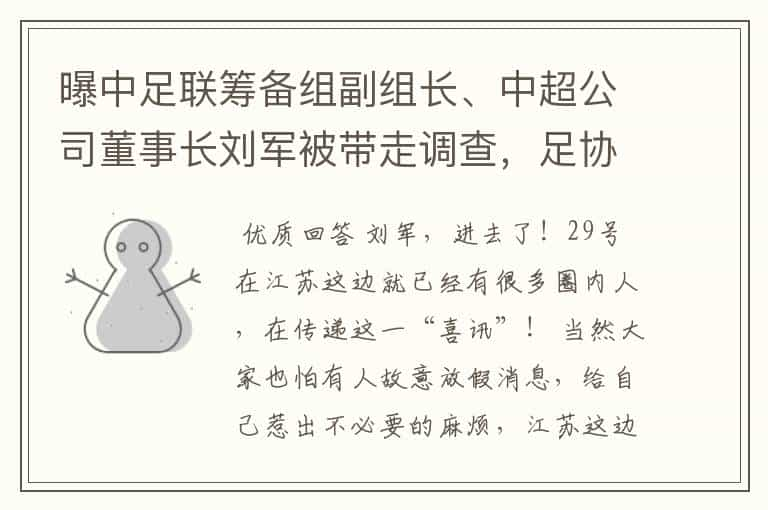 曝中足联筹备组副组长、中超公司董事长刘军被带走调查，足协

优质回答 刘军，进去了！29号在江苏这边就已经有很多圈内人，在传递这一“喜讯”！ 当然大家也怕有人故意放假消息，给自己惹出不必要的麻烦，江苏这边